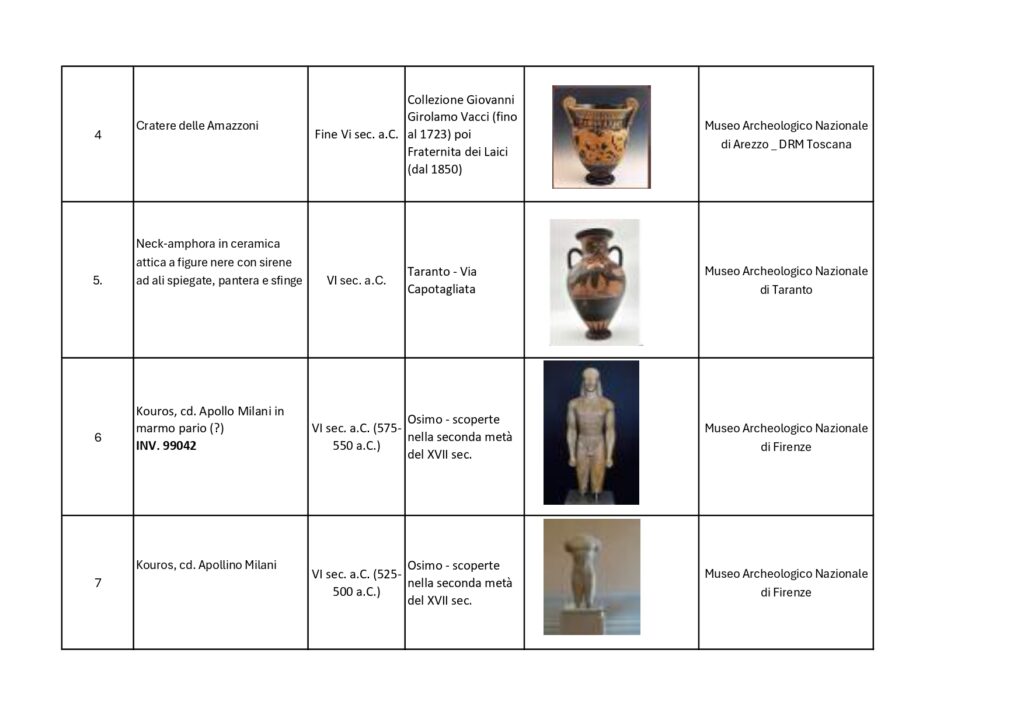 | 4 | Cratere delle Amazzoni | Fine Vi sec. a.C. | Collezione Giovanni Girolamo Vacci (fino al 1723) poi Fraternita dei Laici (dal 1850) |  | Museo Archeologico Nazionale di Arezzo _ DRM Toscana |
|---|---|---|---|---|---|
| 5. | Neck-amphora in ceramica attica a figure nere con sirene ad ali spiegate, pantera e sfinge | VI sec. a.C. | Taranto - Via Capotagliata |  | Museo Archeologico Nazionale di Taranto |
| 6 | Kouros, cd. Apollo Milani in marmo pario (?) INV. 99042 | VI sec. a.C. (575-550 a.C.) | Osimo - scoperte nella seconda metà del XVII sec. |  | Museo Archeologico Nazionale di Firenze |
| 7 | Kouros, cd. Apollino Milani | VI sec. a.C. (525-500 a.C.) | Osimo - scoperte nella seconda metà del XVII sec. |  | Museo Archeologico Nazionale di Firenze |